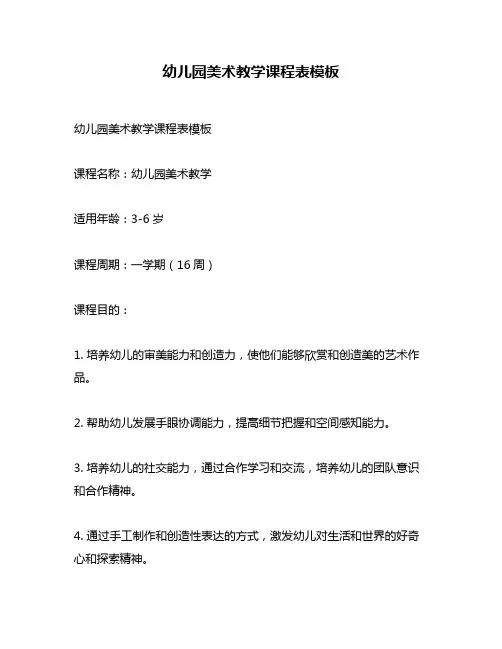 幼儿园美术教学课程表模板

幼儿园美术教学课程表模板

课程名称：幼儿园美术教学

适用年龄：3-6 岁

课程周期：一学期（16 周）

课程目的：

1. 培养幼儿的审美能力和创造力，使他们能够欣赏和创造美的艺术作品。

2. 帮助幼儿发展手眼协调能力，提高细节把握和空间感知能力。

3. 培养幼儿的社交能力，通过合作学习和交流，培养幼儿的团队意识和合作精神。

4. 通过手工制作和创造性表达的方式，激发幼儿对生活和世界的好奇心和探索精神。